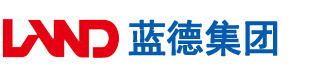 LAND 蓝德集团